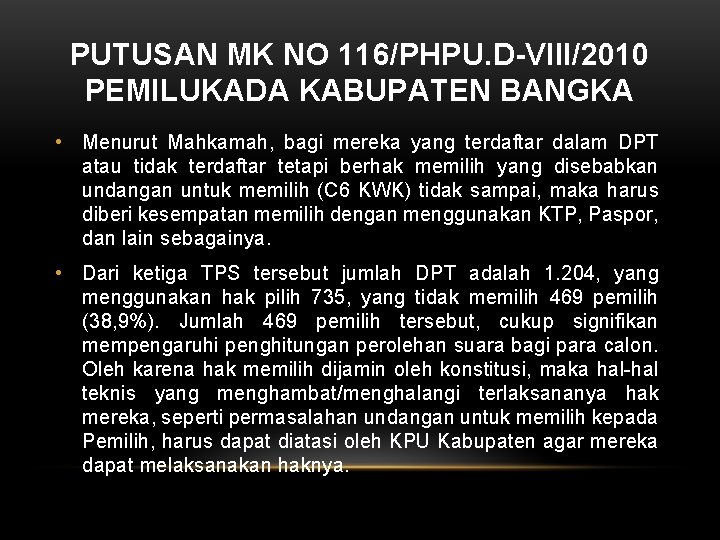 PUTUSAN MK NO 116/PHPU.D-VIII/2010 PEMILUKADA KABUPATEN BANGKA

• Menurut Mahkamah, bagi mereka yang terdaftar dalam DPT atau tidak terdaftar tetapi berhak memilih yang disebabkan undangan untuk memilih (C6 KWK) tidak sampai, maka harus diberi kesempatan memilih dengan menggunakan KTP, Paspor, dan lain sebagainya.

• Dari ketiga TPS tersebut jumlah DPT adalah 1.204, yang menggunakan hak pilih 735, yang tidak memilih 469 pemilih (38,9%). Jumlah 469 pemilih tersebut, cukup signifikan mempengaruhi penghitungan perolehan suara bagi para calon. Oleh karena hak memilih dijamin oleh konstitusi, maka hal-hal teknis yang menghambat/menghalangi terlaksananya hak mereka, seperti permasalahan undangan untuk memilih kepada Pemilih, harus dapat diatasi oleh KPU Kabupaten agar mereka dapat melaksanakan haknya.